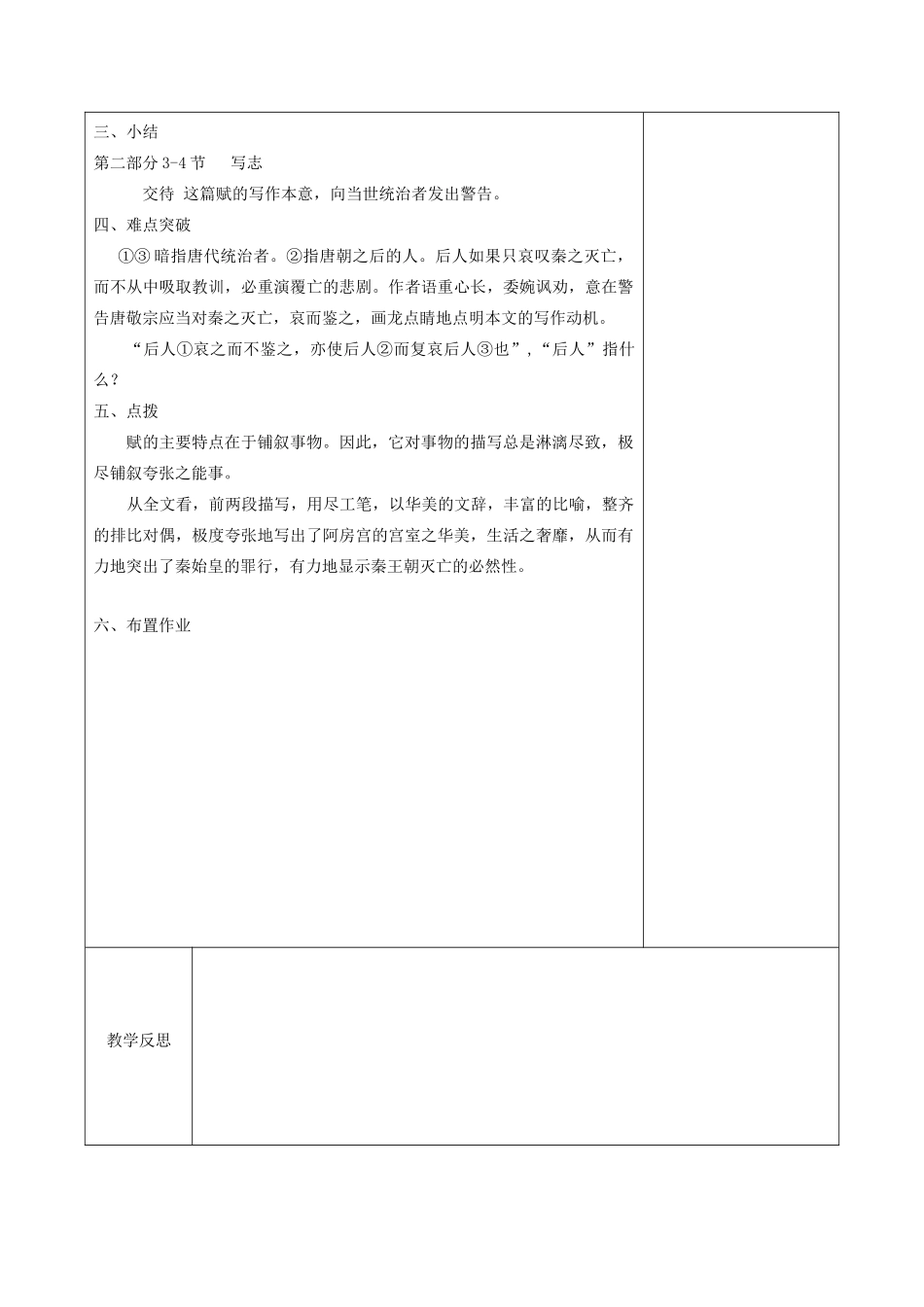 三、小结

第二部分 3-4 节　　写志

交待 这篇赋的写作本意，向当世统治者发出警告。

四、难点突破

①③ 暗指唐代统治者。②指唐朝之后的人。后人如果只哀叹秦之灭亡，而不从中吸取教训，必重演覆亡的悲剧。作者语重心长，委婉讽劝，意在警告唐敬宗应当对秦之灭亡，哀而鉴之，画龙点睛地点明本文的写作动机。

“后人①哀之而不鉴之，亦使后人②而复哀后人③也”，“后人”指什么？

五、点拨

赋的主要特点在于铺叙事物。因此，它对事物的描写总是淋漓尽致，极尽铺叙夸张之能事。

从全文看，前两段描写，用尽工笔，以华美的文辞，丰富的比喻，整齐的排比对偶，极度夸张地写出了阿房宫的宫室之华美，生活之奢靡，从而有力地突出了秦始皇的罪行，有力地显示秦王朝灭亡的必然性。

六、布置作业

教学反思